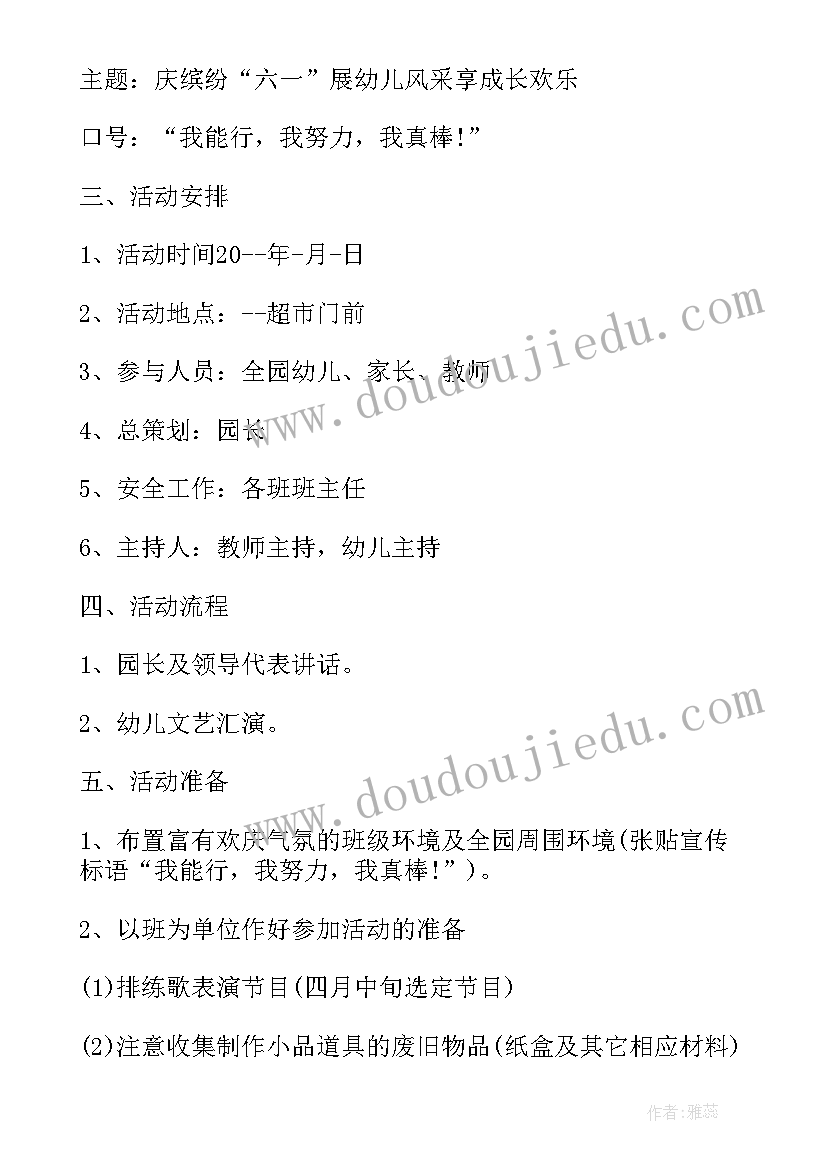 主题：庆缤纷“六一”展幼儿风采享成长欢乐

口号：“我能行，我努力，我真棒!”

三、活动安排

1、活动时间20--年-月-日

2、活动地点：--超市门前

3、参与人员：全园幼儿、家长、教师

4、总策划：园长

5、安全工作：各班班主任

6、主持人：教师主持，幼儿主持

四、活动流程

1、园长及领导代表讲话。

2、幼儿文艺汇演。

五、活动准备

1、布置富有欢庆气氛的班级环境及全园周围环境(张贴宣传标语“我能行，我努力，我真棒!”)。

2、以班为单位作好参加活动的准备

(1)排练歌表演节目(四月中旬选定节目)

(2)注意收集制作小品道具的废旧物品(纸盒及其它相应材料)

www.doudoujiedu.com

www.doudoujiedu.com

作者：雅蕊